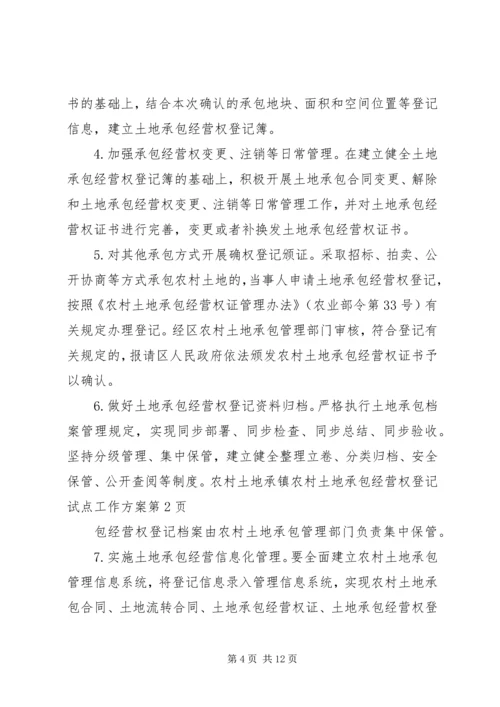 书的基础上，结合本次确认的承包地块、面积和空间位置等登记信息，建立土地承包经营权登记簿。

4.加强承包经营权变更、注销等日常管理。在建立健全土地承包经营权登记簿的基础上，积极开展土地承包合同变更、解除和土地承包经营权变更、注销等日常管理工作，并对土地承包经营权证书进行完善，变更或者补换发土地承包经营权证书。

5.对其他承包方式开展确权登记颁证。采取招标、拍卖、公开协商等方式承包农村土地的，当事人申请土地承包经营权登记，按照《农村土地承包经营权证管理办法》（农业部令第33号）有关规定办理登记。经区农村土地承包管理部门审核，符合登记有关规定的，报请区人民政府依法颁发农村土地承包经营权证书予以确认。

6.做好土地承包经营权登记资料归档。严格执行土地承包档案管理规定，实现同步部署、同步检查、同步总结、同步验收。坚持分级管理、集中保管，建立健全整理立卷、分类归档、安全保管、公开查阅等制度。农村土地承镇农村土地承包经营权登记试点工作方案第2页

包经营权登记档案由农村土地承包管理部门负责集中保管。

7.实施土地承包经营信息化管理。要全面建立农村土地承包管理信息系统，将登记信息录入管理信息系统，实现农村土地承包合同、土地流转合同、土地承包经营权证、土地承包经营权登

第4页 共12页